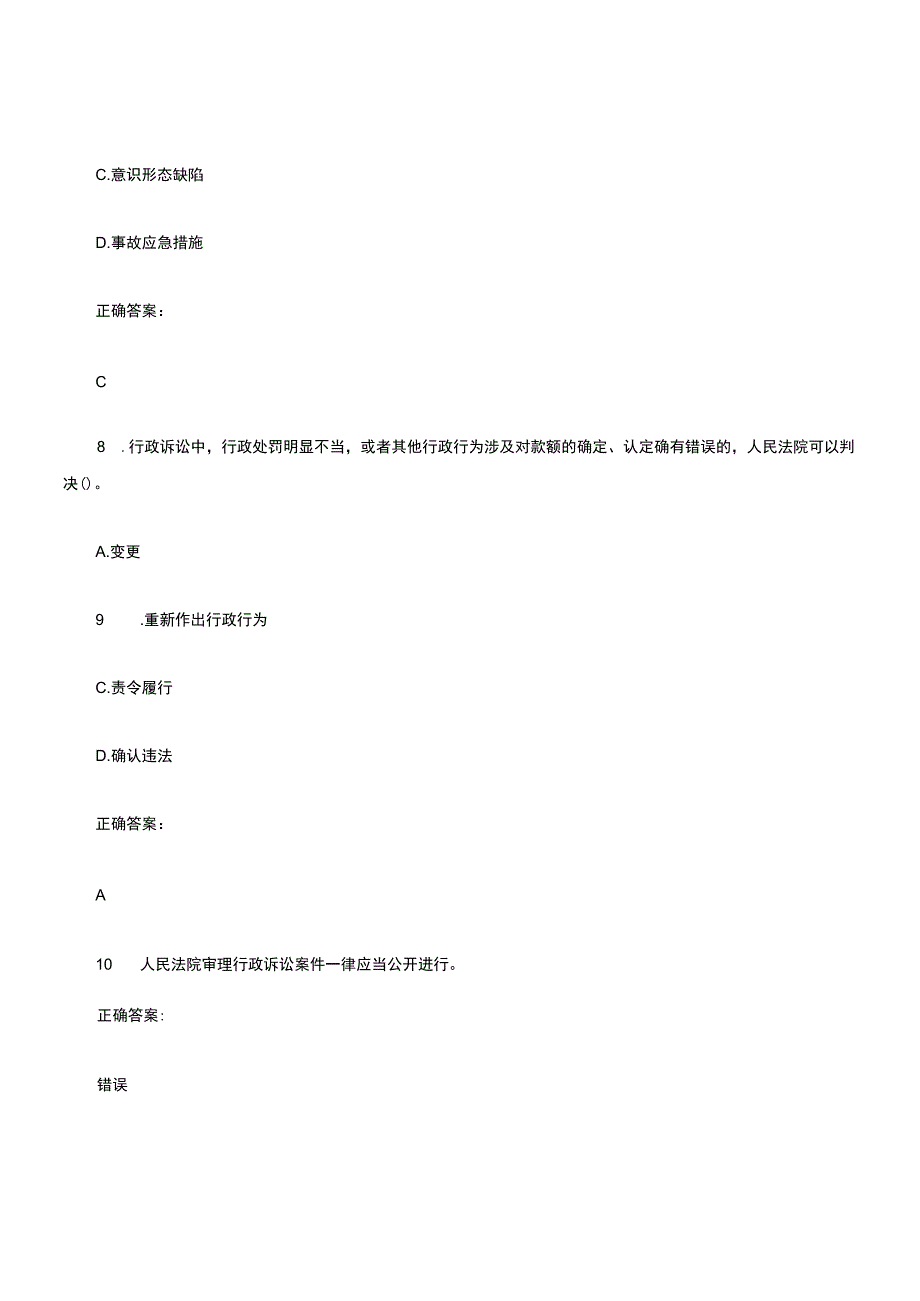 C.意识形态缺陷

D.事故应急措施

正确答案：

C

8 .行政诉讼中，行政处罚明显不当，或者其他行政行为涉及对款额的确定、认定确有错误的，人民法院可以判决()。

A.变更

9 .重新作出行政行为

C.责令履行

D.确认违法

正确答案：

A

10 人民法院审理行政诉讼案件一律应当公开进行。

正确答案：

错误